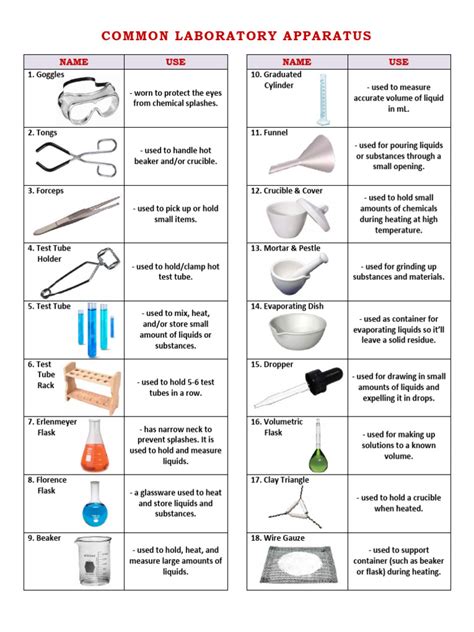 COMMON LABORATORY APPARATUS

| NAME | USE |
|---|---|
| 1. Goggles | - worn to protect the eyes from chemical splashes. |
| 2. Tongs | - used to handle hot beaker and/or crucible. |
| 3. Forceps | - used to pick up or hold small items. |
| 4. Test Tube Holder | - used to hold/clamp hot test tube. |
| 5. Test Tube | - used to mix, heat, and/or store small amount of liquids or substances. |
| 6. Test Tube Rack | - used to hold 5-6 test tubes in a row. |
| 7. Erlenmeyer Flask | - has narrow neck to prevent splashes. It is used to hold and measure liquids. |
| 8. Florence Flask | - a glassware used to heat and store liquids and substances. |
| 9. Beaker | - used to hold, heat, and measure large amounts of liquids. |

| NAME | USE |
|---|---|
| 10. Graduated Cylinder | - used to measure accurate volume of liquid in mL. |
| 11. Funnel | - used for pouring liquids or substances through a small opening. |
| 12. Crucible & Cover | - used to hold small amounts of chemicals during heating at high temperature. |
| 13. Mortar & Pestle | - used for grinding up substances and materials. |
| 14. Evaporating Dish | - used as container for evaporating liquids so it'll leave a solid residue. |
| 15. Dropper | - used for drawing in small amounts of liquids and expelling it in drops. |
| 16. Volumetric Flask | - used for making up solutions to a known volume. |
| 17. Clay Triangle | - used to hold a crucible when heated. |
| 18. Wire Gauze | - used to support container (such as beaker or flask) during heating. |